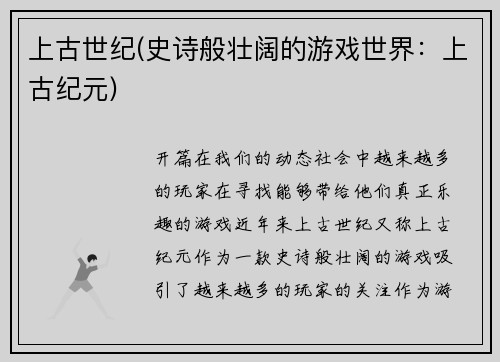 上古世纪(史诗般壮阔的游戏世界：上古纪元)

开篇在我们的动态社会中越来越多的玩家在寻找能够带给他们真正乐趣的游戏近年来上古世纪又称上古纪元作为一款史诗般壮阔的游戏吸引了越来越多的玩家的关注作为游